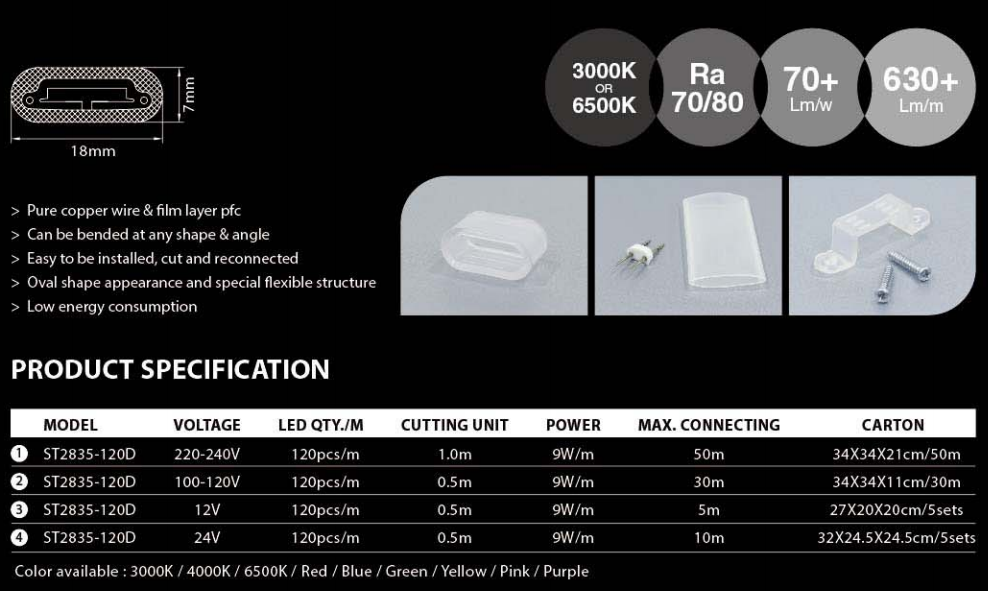 7mm

18mm

3000K OR 6500K

Ra 70/80

70+ Lm/w

630+ Lm/m

> Pure copper wire & film layer pfc
> Can be bended at any shape & angle
> Easy to be installed, cut and reconnected
> Oval shape appearance and special flexible structure
> Low energy consumption

PRODUCT SPECIFICATION

| | MODEL | VOLTAGE | LED QTY./M | CUTTING UNIT | POWER | MAX. CONNECTING | CARTON |
|---|---|---|---|---|---|---|---|
| 1 | ST2835-120D | 220-240V | 120pcs/m | 1.0m | 9W/m | 50m | 34X34X21cm/50m |
| 2 | ST2835-120D | 100-120V | 120pcs/m | 0.5m | 9W/m | 30m | 34X34X11cm/30m |
| 3 | ST2835-120D | 12V | 120pcs/m | 0.5m | 9W/m | 5m | 27X20X20cm/5sets |
| 4 | ST2835-120D | 24V | 120pcs/m | 0.5m | 9W/m | 10m | 32X24.5X24.5cm/5sets |

Color available : 3000K / 4000K / 6500K / Red / Blue / Green / Yellow / Pink / Purple